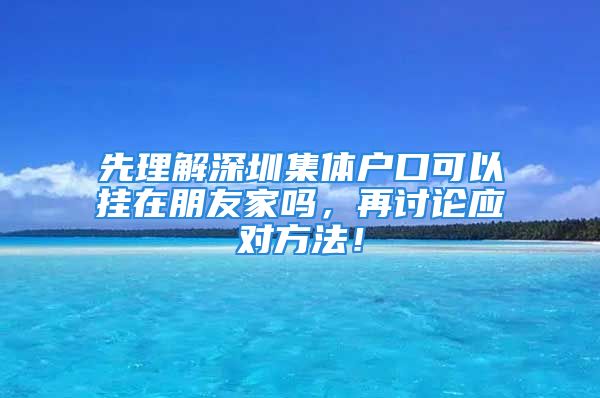 先理解深圳集体户口可以挂在朋友家吗，再讨论应对方法！